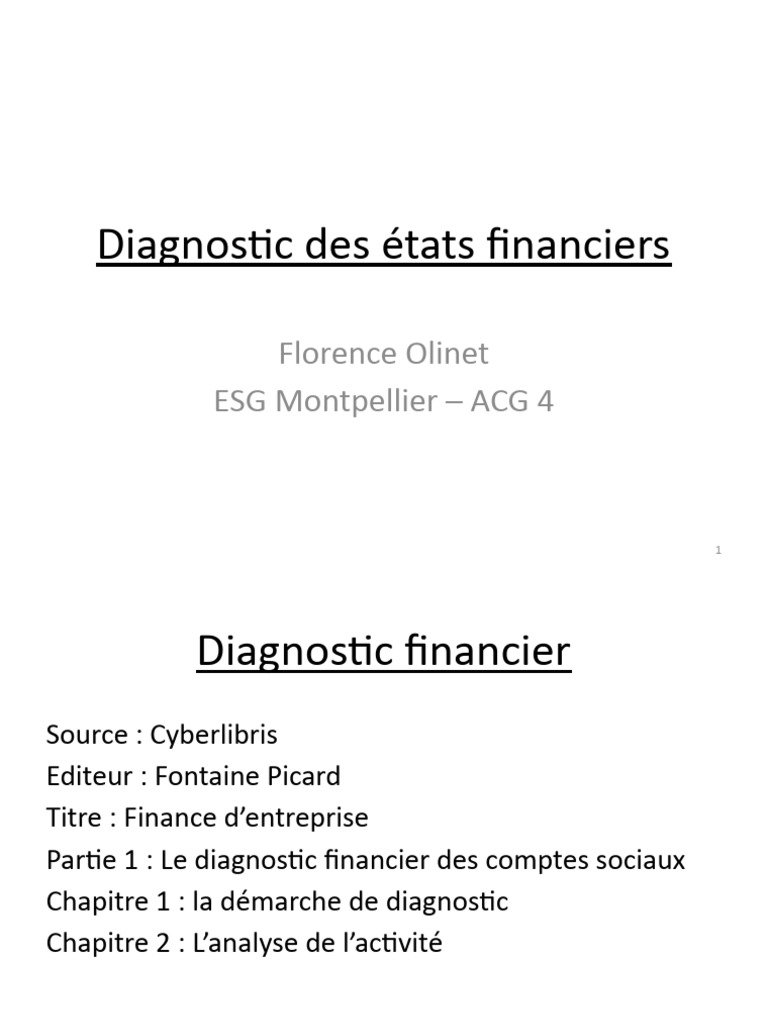 Diagnostic des états financiers

Florence Olinet
ESG Montpellier – ACG 4

1

Diagnostic financier

Source : Cyberlibris
Editeur : Fontaine Picard
Titre : Finance d'entreprise
Partie 1 : Le diagnostic financier des comptes sociaux
Chapitre 1 : la démarche de diagnostic
Chapitre 2 : L'analyse de l'activité